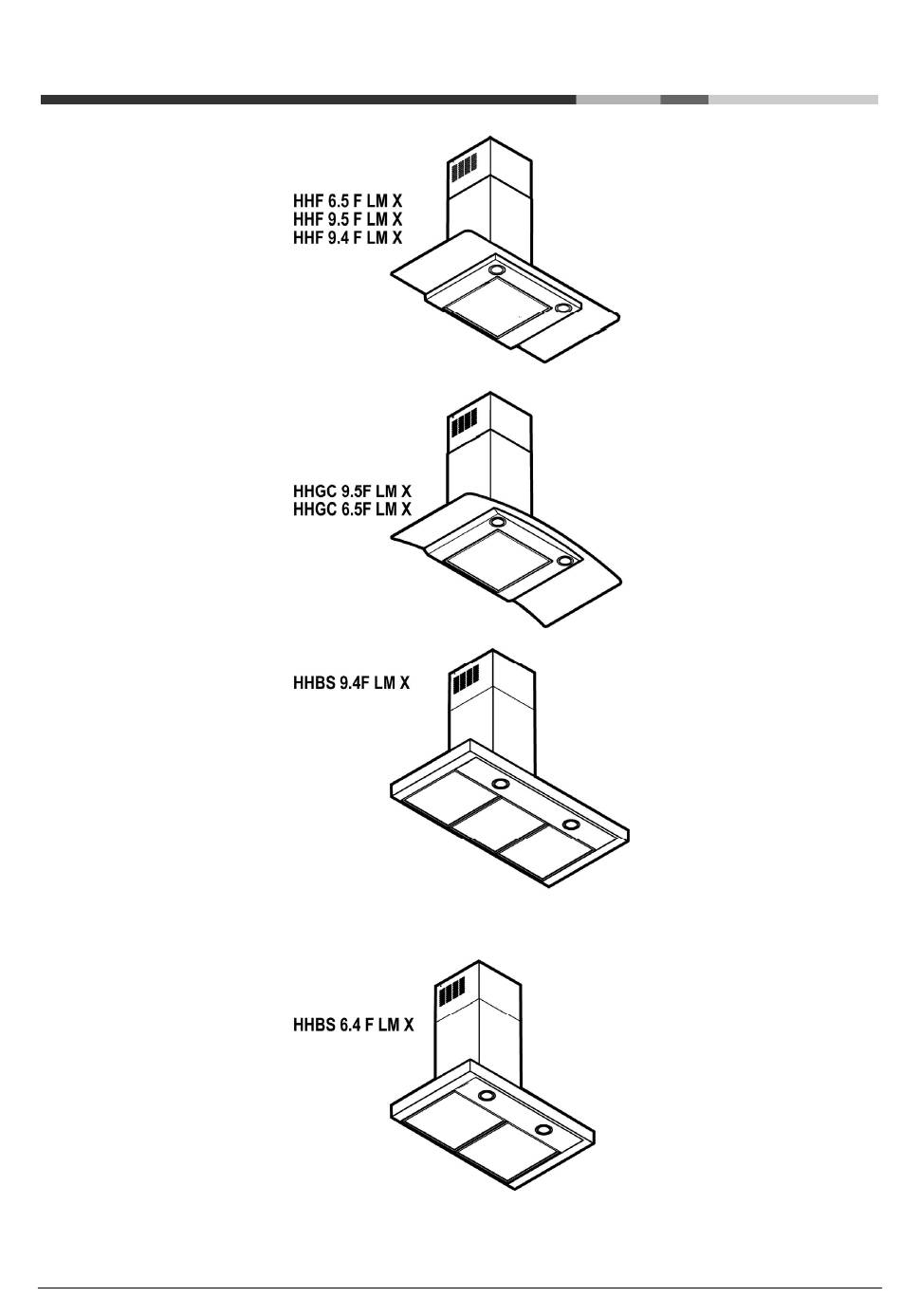 HHF 6.5 F LM X
HHF 9.5 F LM X
HHF 9.4 F LM X

HHGC 9.5F LM X
HHGC 6.5F LM X

HHBS 9.4F LM X

HHBS 6.4 F LM X